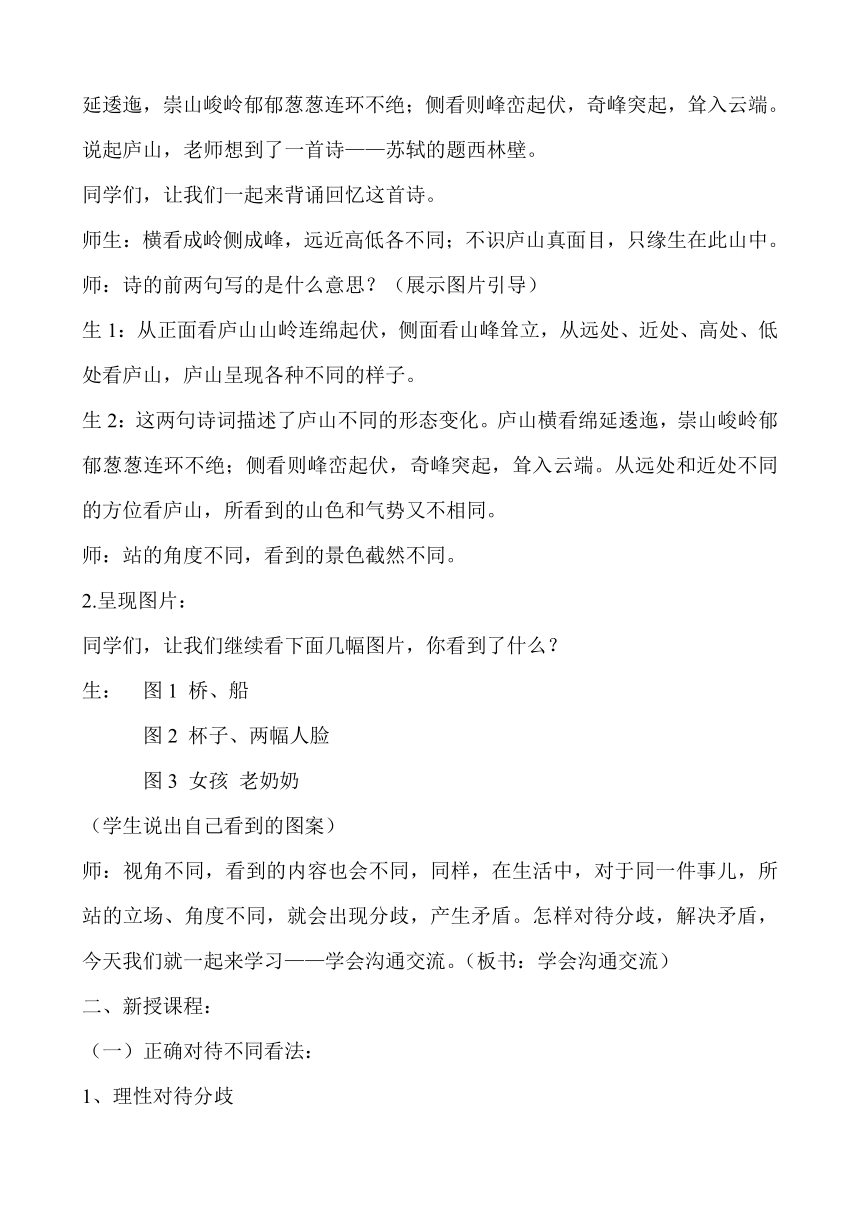 延逶迤，崇山峻岭郁郁葱葱连环不绝；侧看则峰峦起伏，奇峰突起，耸入云端。说起庐山，老师想到了一首诗——苏轼的题西林壁。

同学们，让我们一起来背诵回忆这首诗。

师生：横看成岭侧成峰，远近高低各不同；不识庐山真面目，只缘生在此山中。

师：诗的前两句写的是什么意思？（展示图片引导）

生 1：从正面看庐山山岭连绵起伏，侧面看山峰耸立，从远处、近处、高处、低处看庐山，庐山呈现各种不同的样子。

生 2：这两句诗词描述了庐山不同的形态变化。庐山横看绵延逶迤，崇山峻岭郁郁葱葱连环不绝；侧看则峰峦起伏，奇峰突起，耸入云端。从远处和近处不同的方位看庐山，所看到的山色和气势又不相同。

师：站的角度不同，看到的景色截然不同。

2.呈现图片：

同学们，让我们继续看下面几幅图片，你看到了什么？

生：　图 1 桥、船

图 2 杯子、两幅人脸

图 3 女孩 老奶奶

（学生说出自己看到的图案）

师：视角不同，看到的内容也会不同，同样，在生活中，对于同一件事儿，所站的立场、角度不同，就会出现分歧，产生矛盾。怎样对待分歧，解决矛盾，今天我们就一起来学习——学会沟通交流。（板书：学会沟通交流）

二、新授课程：

（一）正确对待不同看法：

1、理性对待分歧